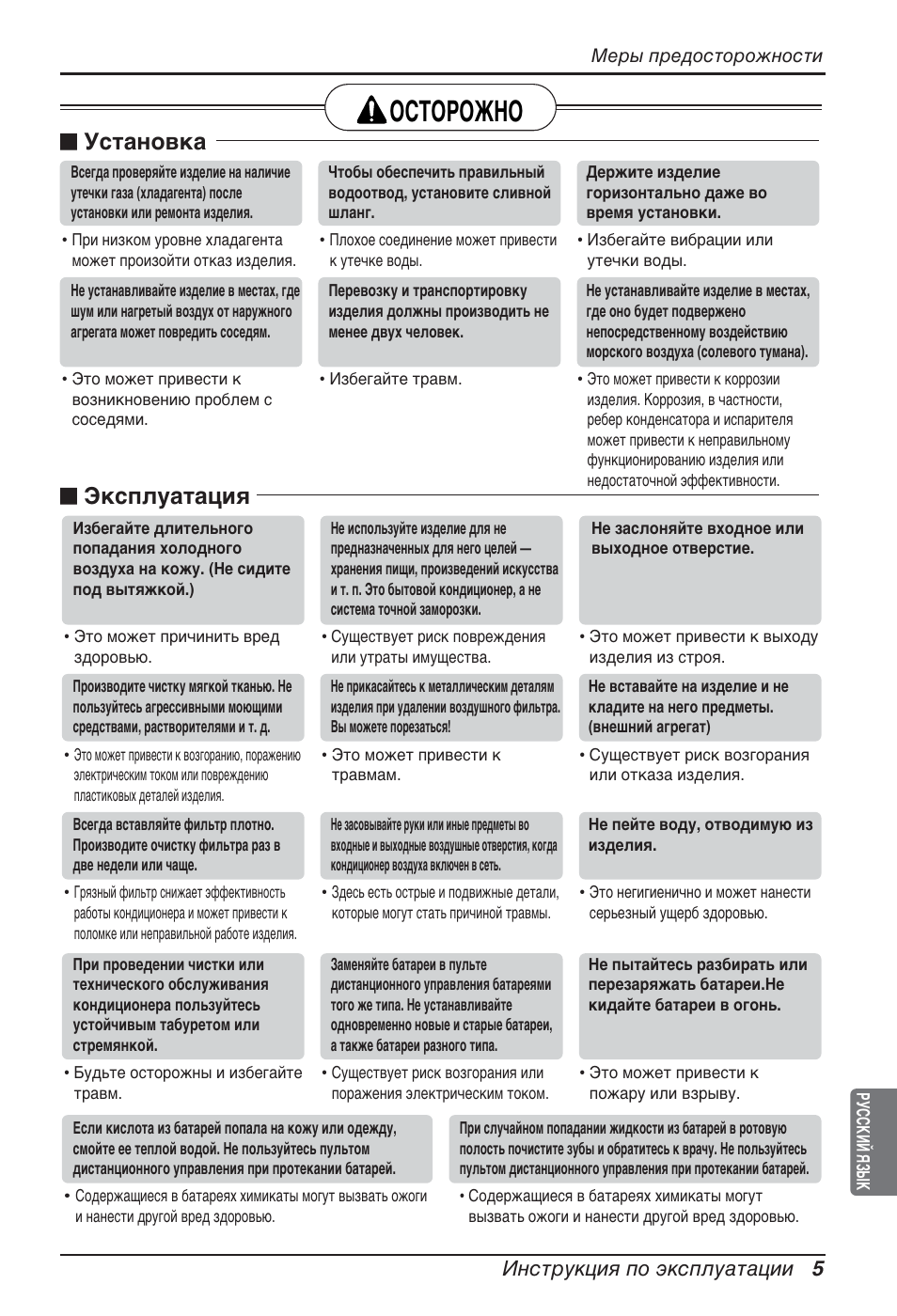 Меры предосторожности

ОСТОРОЖНО

■ Установка

Всегда проверяйте изделие на наличие утечки газа (хладагента) после установки или ремонта изделия.

• При низком уровне хладагента может произойти отказ изделия.

Чтобы обеспечить правильный водоотвод, установите сливной шланг.

• Плохое соединение может привести к утечке воды.

Держите изделие горизонтально даже во время установки.

• Избегайте вибрации или утечки воды.

Не устанавливайте изделие в местах, где шум или нагретый воздух от наружного агрегата может повредить соседям.

• Это может привести к возникновению проблем с соседями.

Перевозку и транспортировку изделия должны производить не менее двух человек.

• Избегайте травм.

Не устанавливайте изделие в местах, где оно будет подвержено непосредственному воздействию морского воздуха (солевого тумана).

• Это может привести к коррозии изделия. Коррозия, в частности, ребер конденсатора и испарителя может привести к неправильному функционированию изделия или недостаточной эффективности.

■ Эксплуатация

Избегайте длительного попадания холодного воздуха на кожу. (Не сидите под вытяжкой.)

• Это может причинить вред здоровью.

Не используйте изделие для не предназначенных для него целей — хранения пищи, произведений искусства и т. п. Это бытовой кондиционер, а не система точной заморозки.

• Существует риск повреждения или утраты имущества.

Не заслоняйте входное или выходное отверстие.

• Это может привести к выходу изделия из строя.

Производите чистку мягкой тканью. Не пользуйтесь агрессивными моющими средствами, растворителями и т. д.

• Это может привести к возгоранию, поражению электрическим током или повреждению пластиковых деталей изделия.

Не прикасайтесь к металлическим деталям изделия при удалении воздушного фильтра. Вы можете порезаться!

• Это может привести к травмам.

Не вставайте на изделие и не кладите на него предметы. (внешний агрегат)

• Существует риск возгорания или отказа изделия.

Всегда вставляйте фильтр плотно. Производите очистку фильтра раз в две недели или чаще.

• Грязный фильтр снижает эффективность работы кондиционера и может привести к поломке или неправильной работе изделия.

Не засовывайте руки или иные предметы во входные и выходные воздушные отверстия, когда кондиционер воздуха включен в сеть.

• Здесь есть острые и подвижные детали, которые могут стать причиной травмы.

Не пейте воду, отводимую из изделия.

• Это негигиенично и может нанести серьезный ущерб здоровью.

При проведении чистки или технического обслуживания кондиционера пользуйтесь устойчивым табуретом или стремянкой.

• Будьте осторожны и избегайте травм.

Заменяйте батареи в пульте дистанционного управления батареями того же типа. Не устанавливайте одновременно новые и старые батареи, а также батареи разного типа.

• Существует риск возгорания или поражения электрическим током.

Не пытайтесь разбирать или перезаряжать батареи.Не кидайте батареи в огонь.

• Это может привести к пожару или взрыву.

Если кислота из батарей попала на кожу или одежду, смойте ее теплой водой. Не пользуйтесь пультом дистанционного управления при протекании батарей.

• Содержащиеся в батареях химикаты могут вызвать ожоги и нанести другой вред здоровью.

При случайном попадании жидкости из батарей в ротовую полость почистите зубы и обратитесь к врачу. Не пользуйтесь пультом дистанционного управления при протекании батарей.

• Содержащиеся в батареях химикаты могут вызвать ожоги и нанести другой вред здоровью.

РУССКИЙ ЯЗЫК

Инструкция по эксплуатации 5